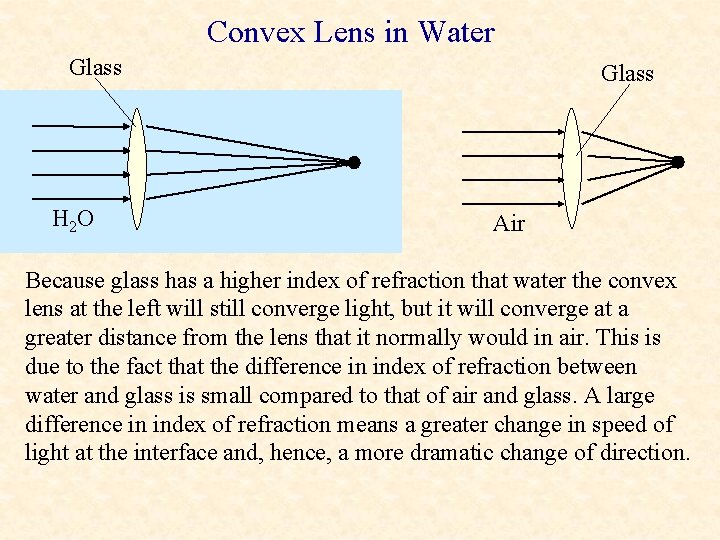 Convex Lens in Water

Glass

$H_2O$

Glass

Air

Because glass has a higher index of refraction that water the convex lens at the left will still converge light, but it will converge at a greater distance from the lens that it normally would in air. This is due to the fact that the difference in index of refraction between water and glass is small compared to that of air and glass. A large difference in index of refraction means a greater change in speed of light at the interface and, hence, a more dramatic change of direction.